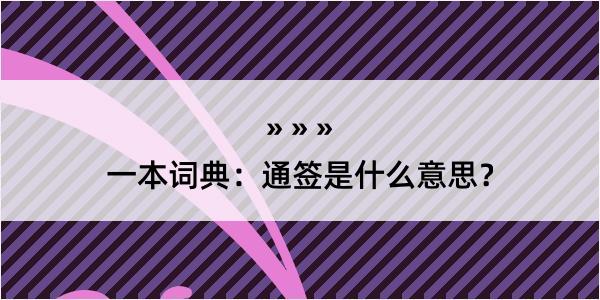 » » »

一本词典：通签是什么意思？